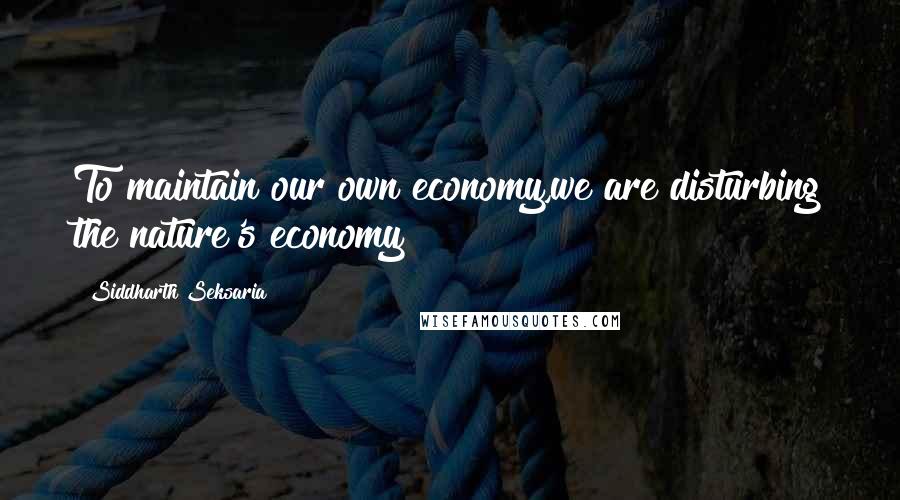 To maintain our own economy,we are disturbing the nature's economy

Siddharth Seksaria

WISEFAMOUSQUOTES.COM